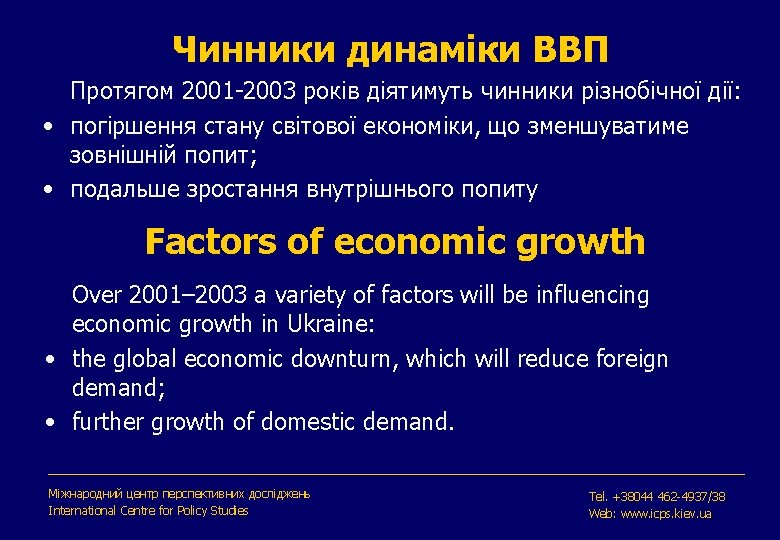 Чинники динаміки ВВП

Протягом 2001-2003 років діятимуть чинники різнобічної дії:

• погіршення стану світової економіки, що зменшуватиме зовнішній попит;
• подальше зростання внутрішнього попиту

Factors of economic growth

Over 2001–2003 a variety of factors will be influencing economic growth in Ukraine:

• the global economic downturn, which will reduce foreign demand;
• further growth of domestic demand.

Міжнародний центр перспективних досліджень
International Centre for Policy Studies

Tel. +38044 462-4937/38
Web: www.icps.kiev.ua